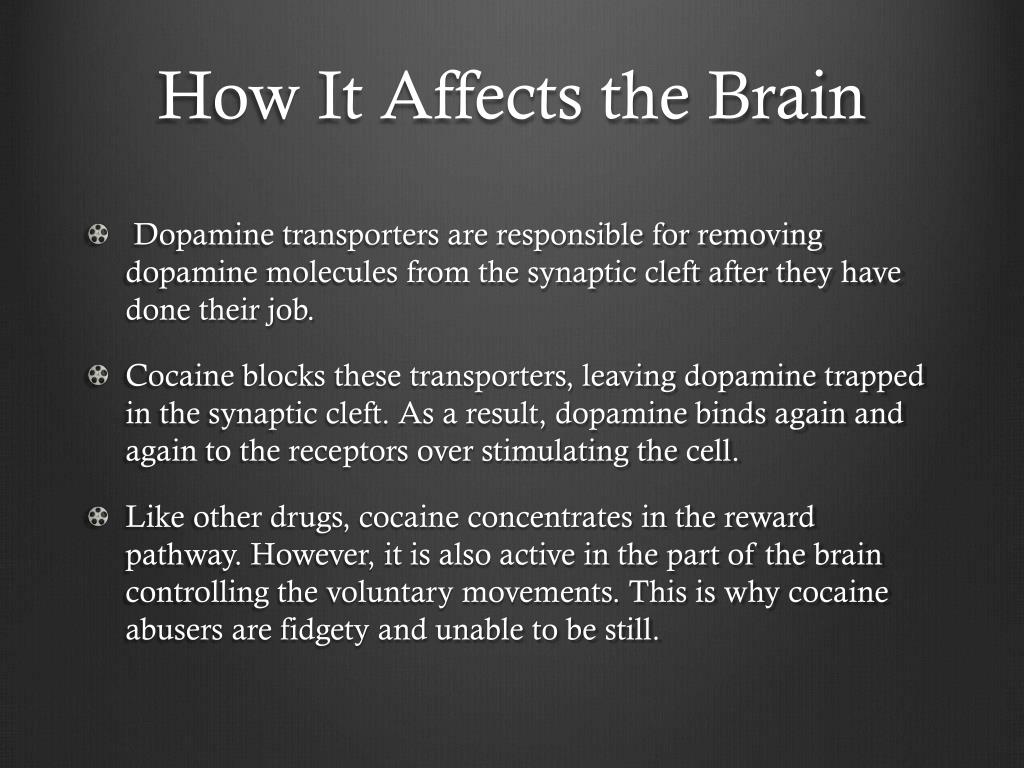 How It Affects the Brain

Dopamine transporters are responsible for removing dopamine molecules from the synaptic cleft after they have done their job.

Cocaine blocks these transporters, leaving dopamine trapped in the synaptic cleft. As a result, dopamine binds again and again to the receptors over stimulating the cell.

Like other drugs, cocaine concentrates in the reward pathway. However, it is also active in the part of the brain controlling the voluntary movements. This is why cocaine abusers are fidgety and unable to be still.